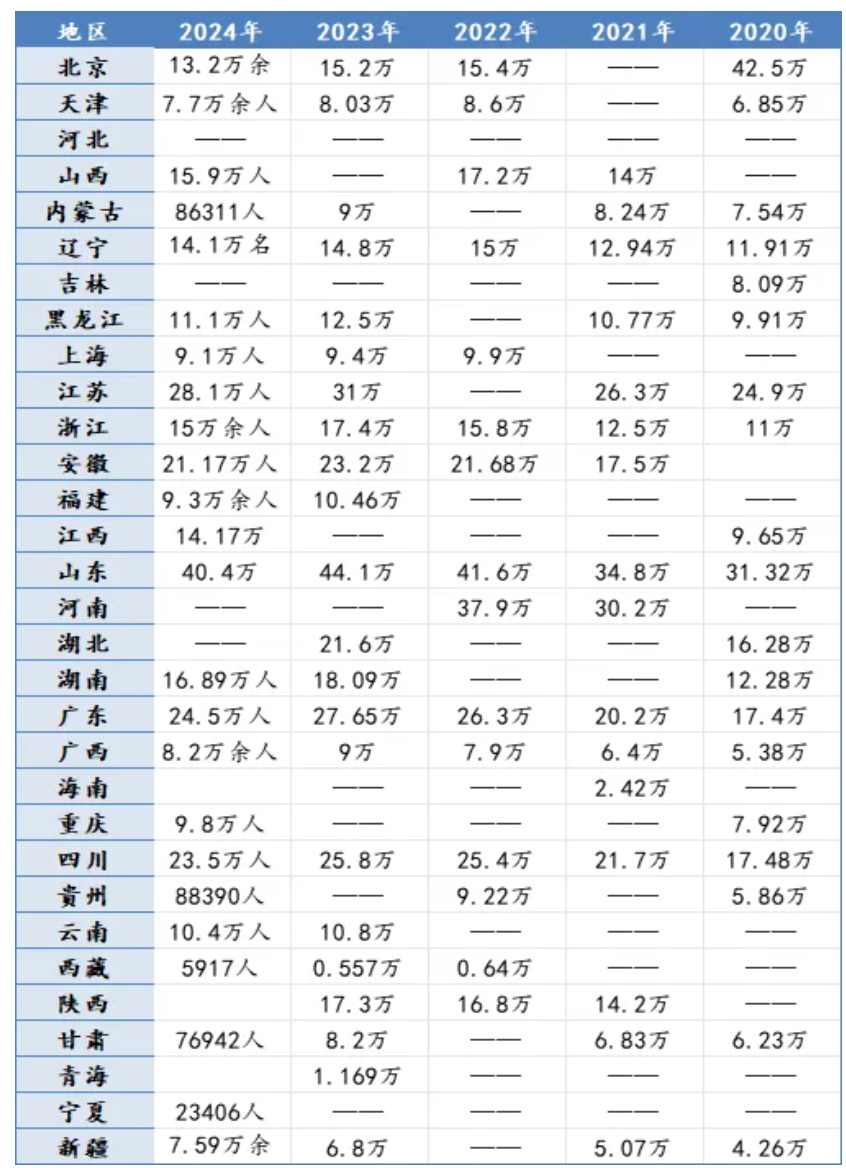 | 地区 | 2024年 | 2023年 | 2022年 | 2021年 | 2020年 |
|---|---|---|---|---|---|
| 北京 | 13.2万余 | 15.2万 | 15.4万 | —— | 42.5万 |
| 天津 | 7.7万余人 | 8.03万 | 8.6万 | —— | 6.85万 |
| 河北 | —— | —— | —— | —— | —— |
| 山西 | 15.9万人 | —— | 17.2万 | 14万 | —— |
| 内蒙古 | 86311人 | 9万 | —— | 8.24万 | 7.54万 |
| 辽宁 | 14.1万名 | 14.8万 | 15万 | 12.94万 | 11.91万 |
| 吉林 | —— | —— | —— | —— | 8.09万 |
| 黑龙江 | 11.1万人 | 12.5万 | —— | 10.77万 | 9.91万 |
| 上海 | 9.1万人 | 9.4万 | 9.9万 | —— | —— |
| 江苏 | 28.1万人 | 31万 | —— | 26.3万 | 24.9万 |
| 浙江 | 15万余人 | 17.4万 | 15.8万 | 12.5万 | 11万 |
| 安徽 | 21.17万人 | 23.2万 | 21.68万 | 17.5万 | |
| 福建 | 9.3万余人 | 10.46万 | —— | —— | —— |
| 江西 | 14.17万 | —— | —— | —— | 9.65万 |
| 山东 | 40.4万 | 44.1万 | 41.6万 | 34.8万 | 31.32万 |
| 河南 | —— | —— | 37.9万 | 30.2万 | —— |
| 湖北 | —— | 21.6万 | —— | —— | 16.28万 |
| 湖南 | 16.89万人 | 18.09万 | —— | —— | 12.28万 |
| 广东 | 24.5万人 | 27.65万 | 26.3万 | 20.2万 | 17.4万 |
| 广西 | 8.2万余人 | 9万 | 7.9万 | 6.4万 | 5.38万 |
| 海南 | | —— | —— | 2.42万 | —— |
| 重庆 | 9.8万人 | —— | —— | —— | 7.92万 |
| 四川 | 23.5万人 | 25.8万 | 25.4万 | 21.7万 | 17.48万 |
| 贵州 | 88390人 | —— | 9.22万 | —— | 5.86万 |
| 云南 | 10.4万人 | 10.8万 | —— | —— | —— |
| 西藏 | 5917人 | 0.557万 | 0.64万 | —— | —— |
| 陕西 | | 17.3万 | 16.8万 | 14.2万 | —— |
| 甘肃 | 76942人 | 8.2万 | —— | 6.83万 | 6.23万 |
| 青海 | | 1.169万 | —— | —— | —— |
| 宁夏 | 23406人 | —— | —— | —— | —— |
| 新疆 | 7.59万余 | 6.8万 | —— | 5.07万 | 4.26万 |